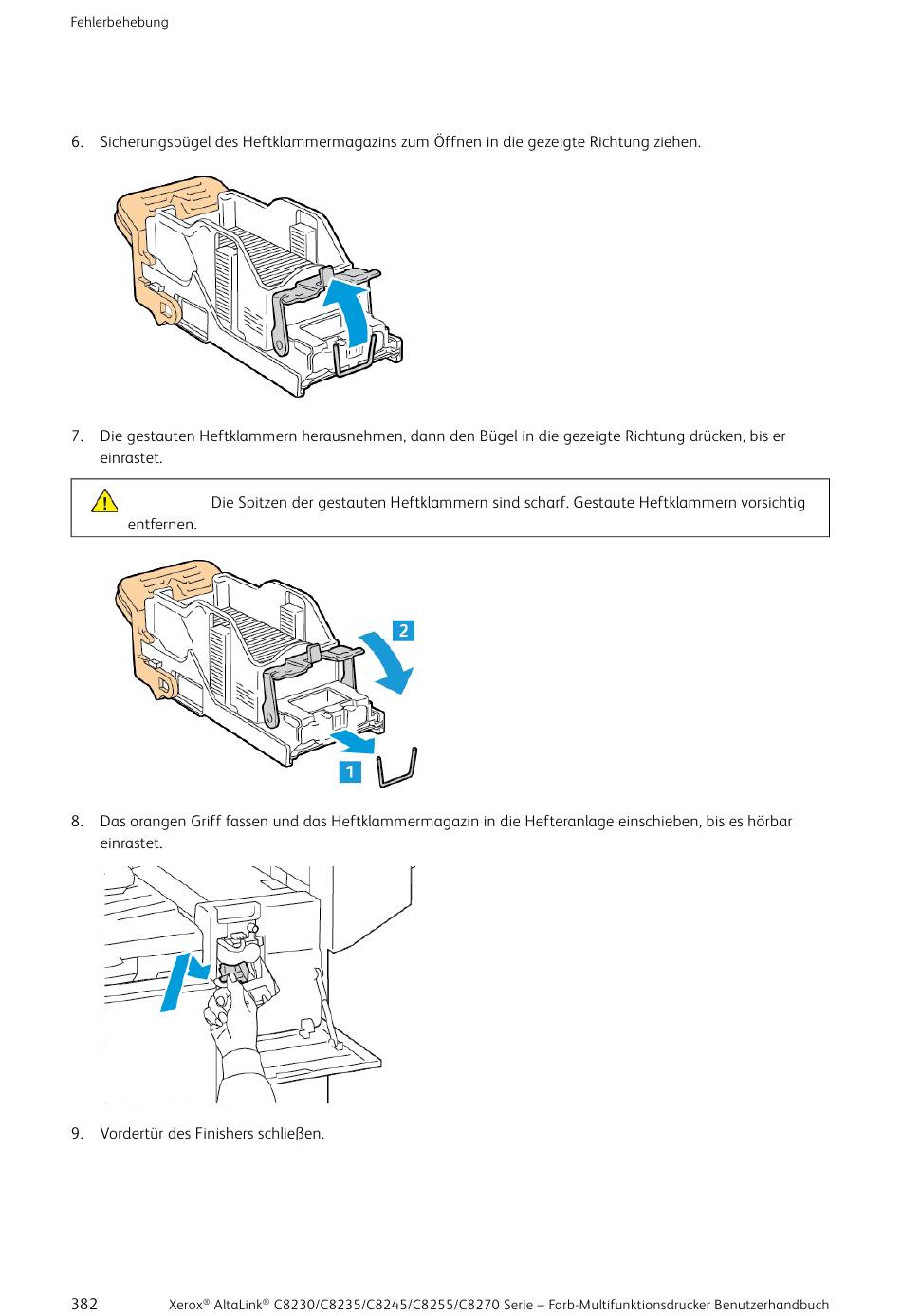 Fehlerbehebung

6. Sicherungsbügel des Heftklammermagazins zum Öffnen in die gezeigte Richtung ziehen.

7. Die gestauten Heftklammern herausnehmen, dann den Bügel in die gezeigte Richtung drücken, bis er einrastet.

Die Spitzen der gestauten Heftklammern sind scharf. Gestaute Heftklammern vorsichtig entfernen.

2

1

8. Das orangen Griff fassen und das Heftklammermagazin in die Hefteranlage einschieben, bis es hörbar einrastet.

9. Vordertür des Finishers schließen.

382 Xerox® AltaLink® C8230/C8235/C8245/C8255/C8270 Serie – Farb-Multifunktionsdrucker Benutzerhandbuch